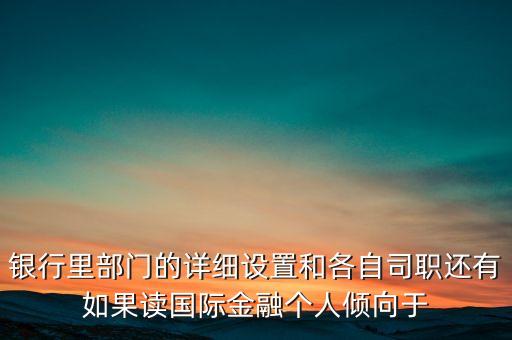 银行里部门的详细设置和各自司职还有如果读国际金融个人倾向于